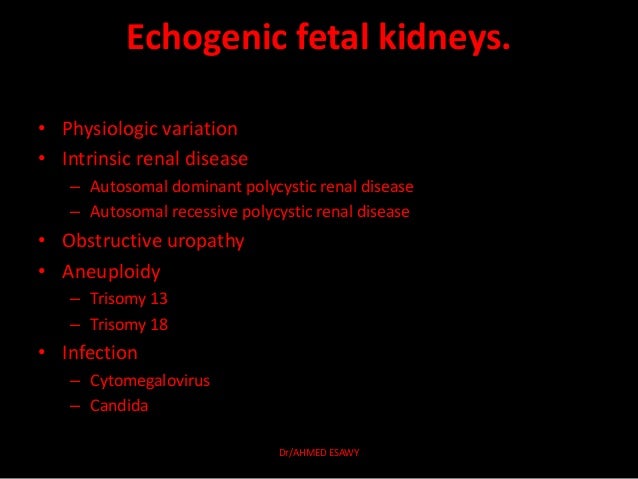 Echogenic fetal kidneys.

• Physiologic variation
• Intrinsic renal disease
– Autosomal dominant polycystic renal disease
– Autosomal recessive polycystic renal disease
• Obstructive uropathy
• Aneuploidy
– Trisomy 13
– Trisomy 18
• Infection
– Cytomegalovirus
– Candida

Dr/AHMED ESAWY